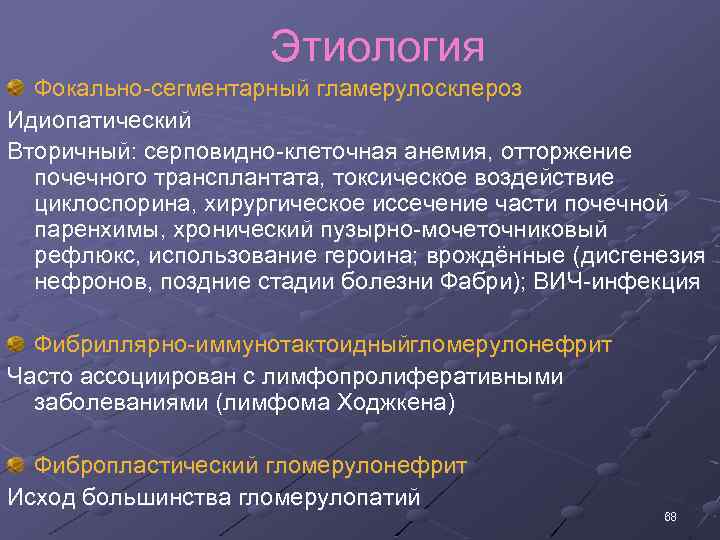 Этиология

Фокально-сегментарный гламерулосклероз

Идиопатический

Вторичный: серповидно-клеточная анемия, отторжение почечного трансплантата, токсическое воздействие циклоспорина, хирургическое иссечение части почечной паренхимы, хронический пузырно-мочеточниковый рефлюкс, использование героина; врождённые (дисгенезия нефронов, поздние стадии болезни Фабри); ВИЧ-инфекция

Фибриллярно-иммунотактоидныйгломерулонефрит

Часто ассоциирован с лимфопролиферативными заболеваниями (лимфома Ходжкена)

Фибропластический гломерулонефрит

Исход большинства гломерулопатий

68